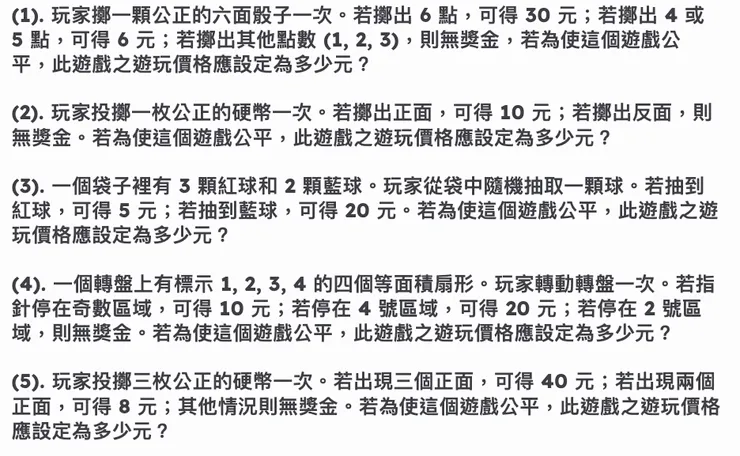 (1). 玩家擲一顆公正的六面骰子一次。若擲出 6 點，可得 30 元；若擲出 4 或 5 點，可得 6 元；若擲出其他點數 (1, 2, 3)，則無獎金，若為使這個遊戲公平，此遊戲之遊玩價格應設定為多少元？

(2). 玩家投擲一枚公正的硬幣一次。若擲出正面，可得 10 元；若擲出反面，則無獎金。若為使這個遊戲公平，此遊戲之遊玩價格應設定為多少元？

(3). 一個袋子裡有 3 顆紅球和 2 顆藍球。玩家從袋中隨機抽取一顆球。若抽到紅球，可得 5 元；若抽到藍球，可得 20 元。若為使這個遊戲公平，此遊戲之遊玩價格應設定為多少元？

(4). 一個轉盤上有標示 1, 2, 3, 4 的四個等面積扇形。玩家轉動轉盤一次。若指針停在奇數區域，可得 10 元；若停在 4 號區域，可得 20 元；若停在 2 號區域，則無獎金。若為使這個遊戲公平，此遊戲之遊玩價格應設定為多少元？

(5). 玩家投擲三枚公正的硬幣一次。若出現三個正面，可得 40 元；若出現兩個正面，可得 8 元；其他情況則無獎金。若為使這個遊戲公平，此遊戲之遊玩價格應設定為多少元？